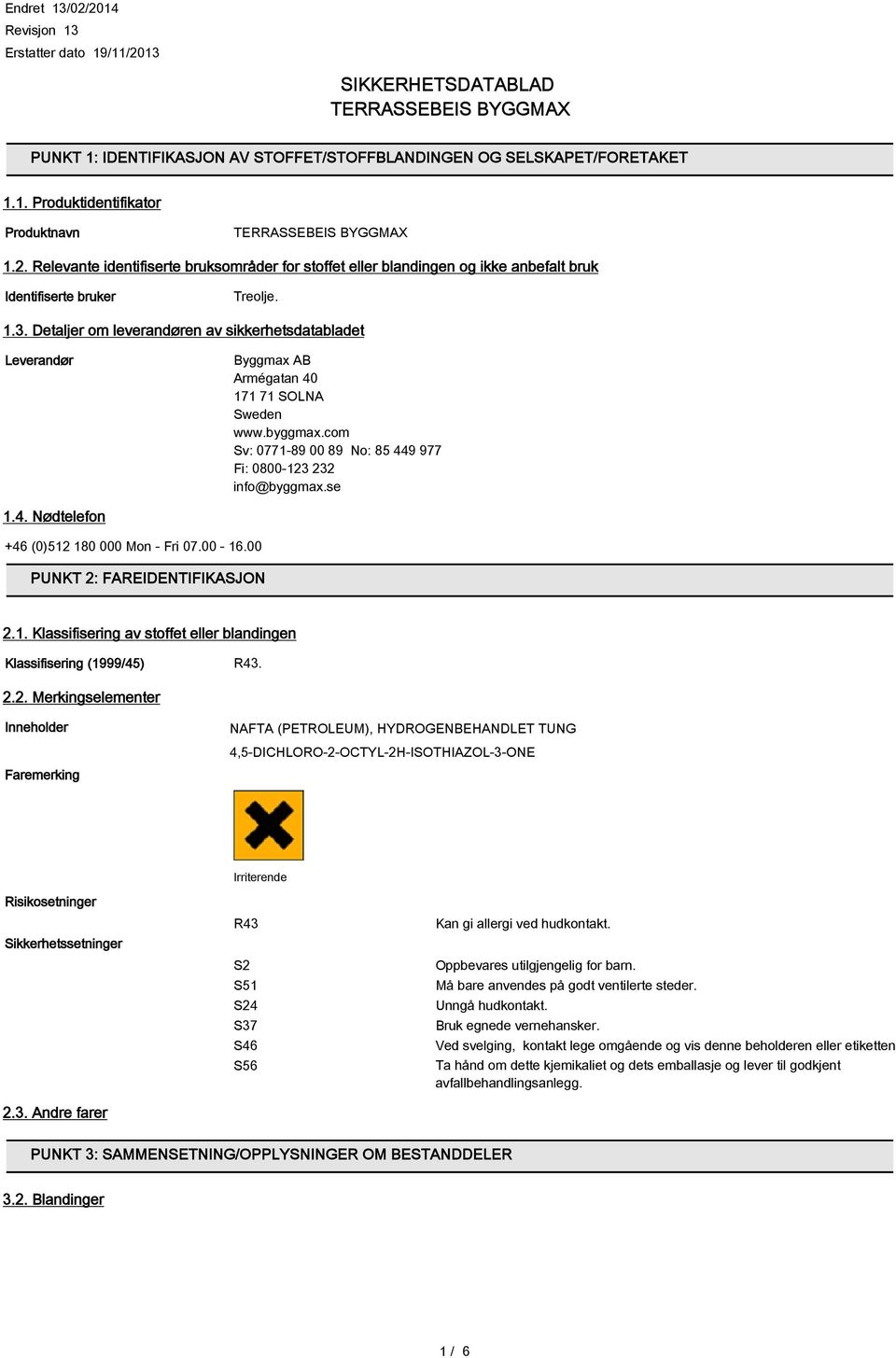 Endret 13/02/2014
Revisjon 13
Erstatter dato 19/11/2013

SIKKERHETSDATABLAD
TERRASSEBEIS BYGGMAX

PUNKT 1: IDENTIFIKASJON AV STOFFET/STOFFBLANDINGEN OG SELSKAPET/FORETAKET

1.1. Produktidentifikator

Produktnavn TERRASSEBEIS BYGGMAX

1.2. Relevante identifiserte bruksområder for stoffet eller blandingen og ikke anbefalt bruk

Identifiserte bruker Treolje.

1.3. Detaljer om leverandøren av sikkerhetsdatabladet

Leverandør
Byggmax AB
Armégatan 40
171 71 SOLNA
Sweden
www.byggmax.com
Sv: 0771-89 00 89 No: 85 449 977
Fi: 0800-123 232
info@byggmax.se

1.4. Nødtelefon

+46 (0)512 180 000 Mon - Fri 07.00 - 16.00

PUNKT 2: FAREIDENTIFIKASJON

2.1. Klassifisering av stoffet eller blandingen

Klassifisering (1999/45) R43.

2.2. Merkingselementer

Inneholder
NAFTA (PETROLEUM), HYDROGENBEHANDLET TUNG
4,5-DICHLORO-2-OCTYL-2H-ISOTHIAZOL-3-ONE

Faremerking

Irriterende

Risikosetninger

R43 Kan gi allergi ved hudkontakt.

Sikkerhetssetninger

S2 Oppbevares utilgjengelig for barn.
S51 Må bare anvendes på godt ventilerte steder.
S24 Unngå hudkontakt.
S37 Bruk egnede vernehansker.
S46 Ved svelging, kontakt lege omgående og vis denne beholderen eller etiketten
S56 Ta hånd om dette kjemikaliet og dets emballasje og lever til godkjent avfallbehandlingsanlegg.

2.3. Andre farer

PUNKT 3: SAMMENSETNING/OPPLYSNINGER OM BESTANDDELER

3.2. Blandinger

1 / 6